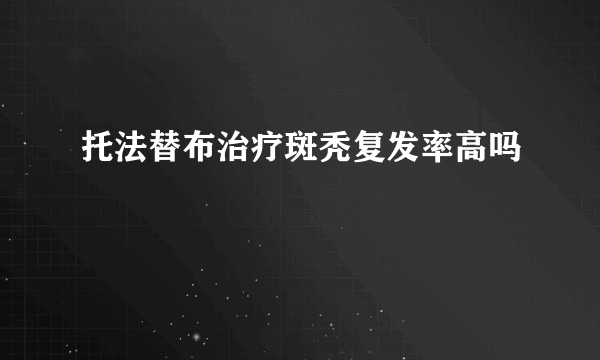 托法替布治疗斑秃复发率高吗